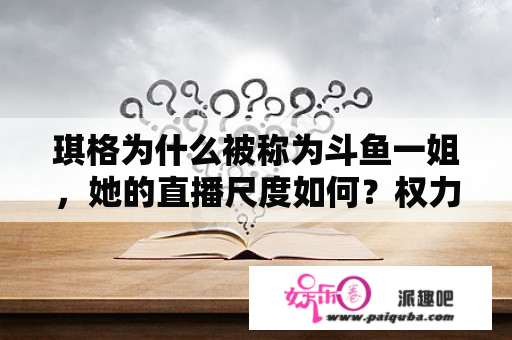 琪格为什么被称为斗鱼一姐，她的直播尺度如何？权力

娱乐圈

派趣吧

www.paiquba.com